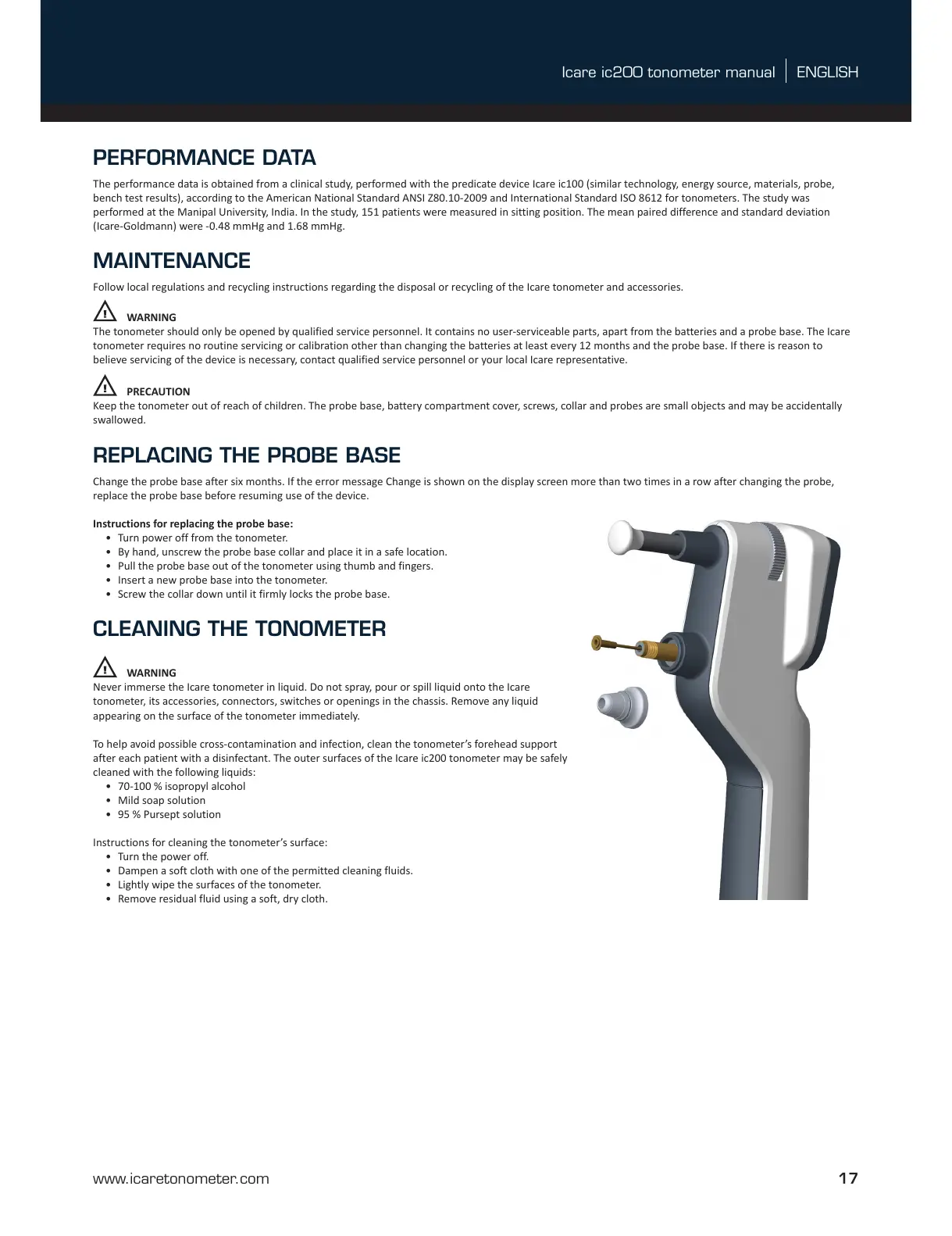 Icare ic200 tonometer manual | ENGLISH

PERFORMANCE DATA

The performance data is obtained from a clinical study, performed with the predicate device Icare ic100 (similar technology, energy source, materials, probe, bench test results), according to the American National Standard ANSI Z80.10-2009 and International Standard ISO 8612 for tonometers. The study was performed at the Manipal University, India. In the study, 151 patients were measured in sitting position. The mean paired difference and standard deviation (Icare-Goldmann) were -0.48 mmHg and 1.68 mmHg.

MAINTENANCE

Follow local regulations and recycling instructions regarding the disposal or recycling of the Icare tonometer and accessories.

WARNING
The tonometer should only be opened by qualified service personnel. It contains no user-serviceable parts, apart from the batteries and a probe base. The Icare tonometer requires no routine servicing or calibration other than changing the batteries at least every 12 months and the probe base. If there is reason to believe servicing of the device is necessary, contact qualified service personnel or your local Icare representative.

PRECAUTION
Keep the tonometer out of reach of children. The probe base, battery compartment cover, screws, collar and probes are small objects and may be accidentally swallowed.

REPLACING THE PROBE BASE

Change the probe base after six months. If the error message Change is shown on the display screen more than two times in a row after changing the probe, replace the probe base before resuming use of the device.

Instructions for replacing the probe base:
• Turn power off from the tonometer.
• By hand, unscrew the probe base collar and place it in a safe location.
• Pull the probe base out of the tonometer using thumb and fingers.
• Insert a new probe base into the tonometer.
• Screw the collar down until it firmly locks the probe base.

CLEANING THE TONOMETER

WARNING
Never immerse the Icare tonometer in liquid. Do not spray, pour or spill liquid onto the Icare tonometer, its accessories, connectors, switches or openings in the chassis. Remove any liquid appearing on the surface of the tonometer immediately.

To help avoid possible cross-contamination and infection, clean the tonometer's forehead support after each patient with a disinfectant. The outer surfaces of the Icare ic200 tonometer may be safely cleaned with the following liquids:
• 70-100 % isopropyl alcohol
• Mild soap solution
• 95 % Pursept solution

Instructions for cleaning the tonometer's surface:
• Turn the power off.
• Dampen a soft cloth with one of the permitted cleaning fluids.
• Lightly wipe the surfaces of the tonometer.
• Remove residual fluid using a soft, dry cloth.

www.icaretonometer.com 17